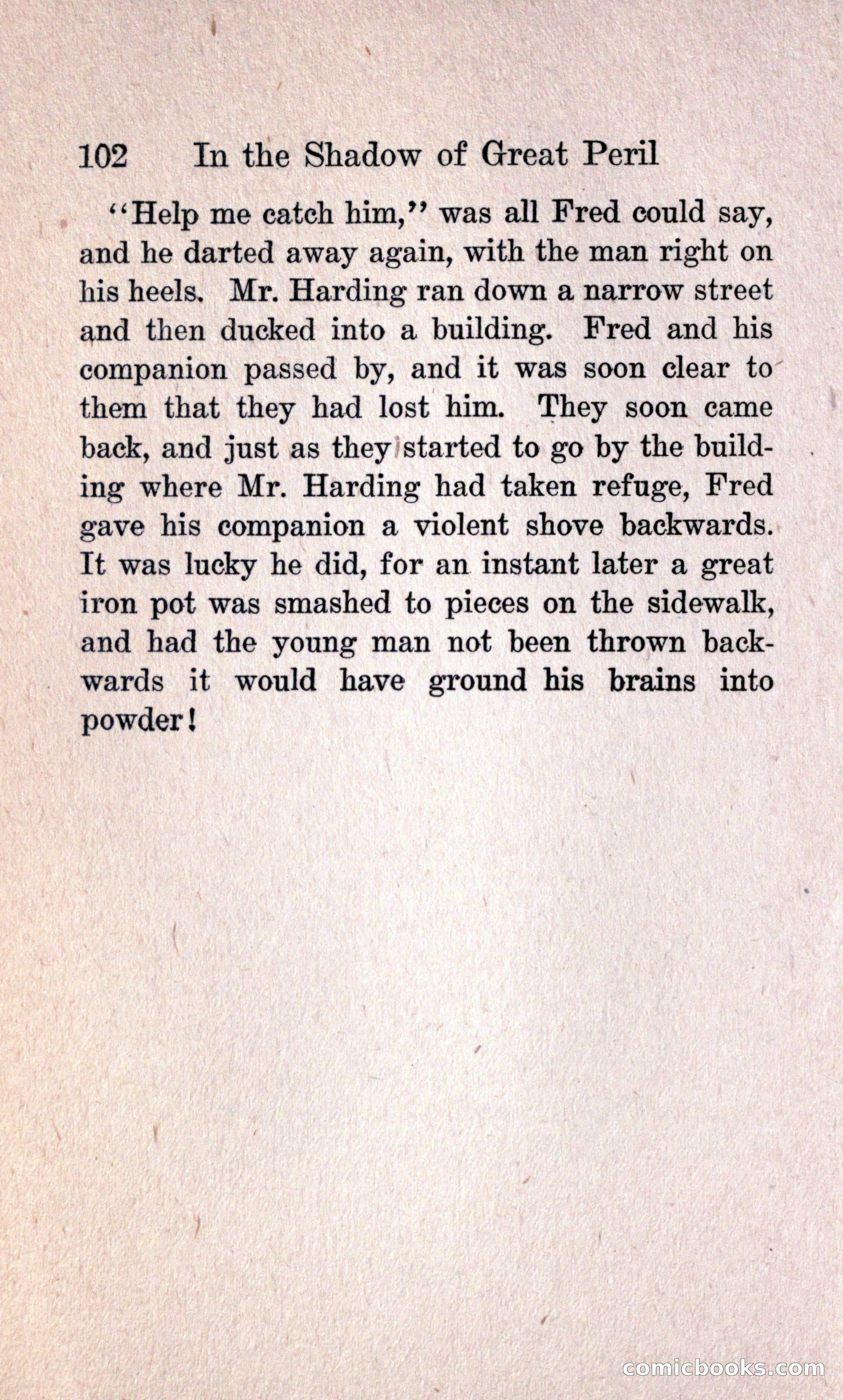 102 In the Shadow of Great Peril

"Help me catch him," was all Fred could say, and he darted away again, with the man right on his heels. Mr. Harding ran down a narrow street and then ducked into a building. Fred and his companion passed by, and it was soon clear to them that they had lost him. They soon came back, and just as they started to go by the building where Mr. Harding had taken refuge, Fred gave his companion a violent shove backwards. It was lucky he did, for an instant later a great iron pot was smashed to pieces on the sidewalk, and had the young man not been thrown backwards it would have ground his brains into powder!

comicbooks.com